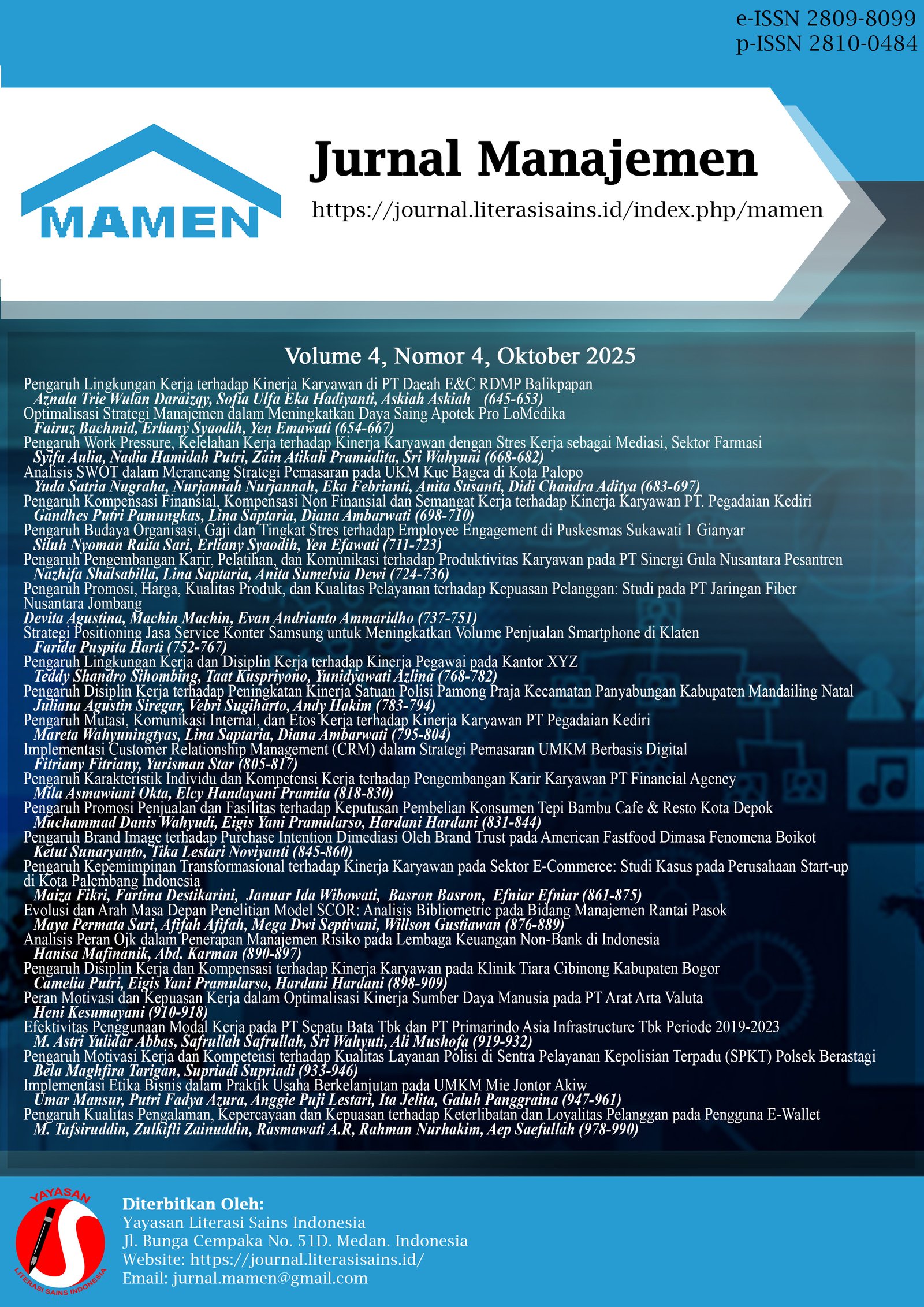 e-ISSN 2809-8099
p-ISSN 2810-0484

MAMEN

Jurnal Manajemen

https://journal.literasisains.id/index.php/mamen

Volume 4, Nomor 4, Oktober 2025

Pengaruh Lingkungan Kerja terhadap Kinerja Karyawan di PT Daeah E&C RDMP Balikpapan
Aznala Trie Wulan Daraizqy, Sofia Ulfa Eka Hadiyanti, Askiah Askiah (645-653)
Optimalisasi Strategi Manajemen dalam Meningkatkan Daya Saing Apotek Pro LoMedika
Fairuz Bachmid, Erliany Syaodih, Yen Emawati (654-667)
Pengaruh Work Pressure, Kelelahan Kerja terhadap Kinerja Karyawan dengan Stres Kerja sebagai Mediasi, Sektor Farmasi
Syifa Aulia, Nadia Hamidah Putri, Zain Atikah Pramudita, Sri Wahyuni (668-682)
Analisis SWOT dalam Merancang Strategi Pemasaran pada UKM Kue Bagea di Kota Palopo
Yuda Satria Nugraha, Nurjannah Nurjannah, Eka Febrianti, Anita Susanti, Didi Chandra Aditya (683-697)
Pengaruh Kompensasi Finansial, Kompensasi Non Finansial dan Semangat Kerja terhadap Kinerja Karyawan PT. Pegadaian Kediri
Gandhes Putri Pamungkas, Lina Saptaria, Diana Ambarwati (698-710)
Pengaruh Budaya Organisasi, Gaji dan Tingkat Stres terhadap Employee Engagement di Puskesmas Sukawati 1 Gianyar
Siluh Nyoman Raita Sari, Erliany Syaodih, Yen Efawati (711-723)
Pengaruh Pengembangan Karir, Pelatihan, dan Komunikasi terhadap Produktivitas Karyawan pada PT Sinergi Gula Nusantara Pesantren
Nazhifa Shalsabilla, Lina Saptaria, Anita Sumelvia Dewi (724-736)
Pengaruh Promosi, Harga, Kualitas Produk, dan Kualitas Pelayanan terhadap Kepuasan Pelanggan: Studi pada PT Jaringan Fiber Nusantara Jombang
Devita Agustina, Machin Machin, Evan Andrianto Ammaridho (737-751)
Strategi Positioning Jasa Service Konter Samsung untuk Meningkatkan Volume Penjualan Smartphone di Klaten
Farida Puspita Harti (752-767)
Pengaruh Lingkungan Kerja dan Disiplin Kerja terhadap Kinerja Pegawai pada Kantor XYZ
Teddy Shandro Sihombing, Taat Kuspriyono, Yunidyawati Azlina (768-782)
Pengaruh Disiplin Kerja terhadap Peningkatan Kinerja Satuan Polisi Pamong Praja Kecamatan Panyabungan Kabupaten Mandailing Natal
Juliana Agustin Siregar, Vebri Sugiharto, Andy Hakim (783-794)
Pengaruh Mutasi, Komunikasi Internal, dan Etos Kerja terhadap Kinerja Karyawan PT Pegadaian Kediri
Mareta Wahyuningtyas, Lina Saptaria, Diana Ambarwati (795-804)
Implementasi Customer Relationship Management (CRM) dalam Strategi Pemasaran UMKM Berbasis Digital
Fitriany Fitriany, Yurisman Star (805-817)
Pengaruh Karakteristik Individu dan Kompetensi Kerja terhadap Pengembangan Karir Karyawan PT Financial Agency
Mila Asmawiani Okta, Elcy Handayani Pramita (818-830)
Pengaruh Promosi Penjualan dan Fasilitas terhadap Keputusan Pembelian Konsumen Tepi Bambu Cafe & Resto Kota Depok
Muchammad Danis Wahyudi, Eigis Yani Pramularso, Hardani Hardani (831-844)
Pengaruh Brand Image terhadap Purchase Intention Dimediasi Oleh Brand Trust pada American Fastfood Dimasa Fenomena Boikot
Ketut Sunaryanto, Tika Lestari Noviyanti (845-860)
Pengaruh Kepemimpinan Transformasional terhadap Kinerja Karyawan pada Sektor E-Commerce: Studi Kasus pada Perusahaan Start-up di Kota Palembang Indonesia
Maiza Fikri, Fartina Destikarini, Januar Ida Wibowati, Basron Basron, Efniar Efniar (861-875)
Evolusi dan Arah Masa Depan Penelitian Model SCOR: Analisis Bibliometric pada Bidang Manajemen Rantai Pasok
Maya Permata Sari, Afifah Afifah, Mega Dwi Septivani, Willson Gustiawan (876-889)
Analisis Peran Ojk dalam Penerapan Manajemen Risiko pada Lembaga Keuangan Non-Bank di Indonesia
Hanisa Mafinanik, Abd. Karman (890-897)
Pengaruh Disiplin Kerja dan Kompensasi terhadap Kinerja Karyawan pada Klinik Tiara Cibinong Kabupaten Bogor
Camelia Putri, Eigis Yani Pramularso, Hardani Hardani (898-909)
Peran Motivasi dan Kepuasan Kerja dalam Optimalisasi Kinerja Sumber Daya Manusia pada PT Arat Arta Valuta
Heni Kesumayani (910-918)
Efektivitas Penggunaan Modal Kerja pada PT Sepatu Bata Tbk dan PT Primarindo Asia Infrastructure Tbk Periode 2019-2023
M. Astri Yulidar Abbas, Safrullah Safrullah, Sri Wahyuti, Ali Mushofa (919-932)
Pengaruh Motivasi Kerja dan Kompetensi terhadap Kualitas Layanan Polisi di Sentra Pelayanan Kepolisian Terpadu (SPKT) Polsek Berastagi
Bela Maghfira Tarigan, Supriadi Supriadi (933-946)
Implementasi Etika Bisnis dalam Praktik Usaha Berkelanjutan pada UMKM Mie Jontor Akiw
Umar Mansur, Putri Fadya Azura, Anggie Puji Lestari, Ita Jelita, Galuh Panggraina (947-961)
Pengaruh Kualitas Pengalaman, Kepercayaan dan Kepuasan terhadap Keterlibatan dan Loyalitas Pelanggan pada Pengguna E-Wallet
M. Tafsiruddin, Zulkifli Zainuddin, Rasmawati A.R, Rahman Nurhakim, Aep Saefullah (978-990)

YAYASAN
LITERASI SAINS INDONESIA

Diterbitkan Oleh:
Yayasan Literasi Sains Indonesia
Jl. Bunga Cempaka No. 51D. Medan. Indonesia
Website: https://journal.literasisains.id/
Email: jurnal.mamen@gmail.com